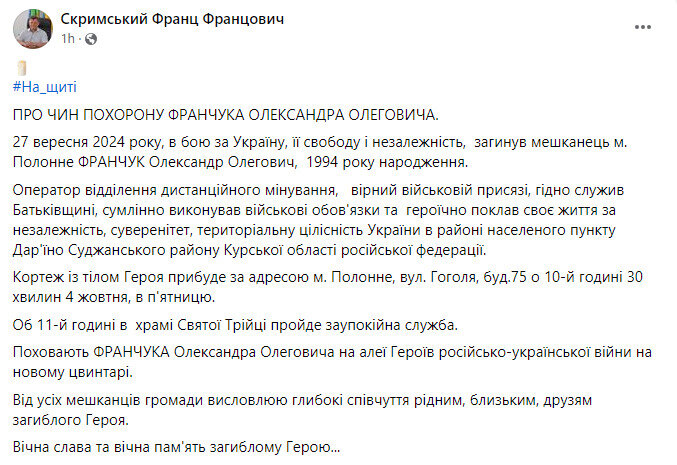 Скримський Франц Францович
1h ·

#На_щиті

ПРО ЧИН ПОХОРОНУ ФРАНЧУКА ОЛЕКСАНДРА ОЛЕГОВИЧА.

27 вересня 2024 року, в бою за Україну, її свободу і незалежність, загинув мешканець м. Полонне ФРАНЧУК Олександр Олегович, 1994 року народження.

Оператор відділення дистанційного мінування, вірний військовій присязі, гідно служив Батьківщині, сумлінно виконував військові обов'язки та героїчно поклав своє життя за незалежність, суверенітет, територіальну цілісність України в районі населеного пункту Дар'їно Суджанського району Курської області російської федерації.

Кортеж із тілом Героя прибуде за адресою м. Полонне, вул. Гоголя, буд.75 о 10-й годині 30 хвилин 4 жовтня, в п'ятницю.

Об 11-й годині в храмі Святої Трійці пройде заупокійна служба.

Поховають ФРАНЧУКА Олександра Олеговича на алеї Героїв російсько-української війни на новому цвинтарі.

Від усіх мешканців громади висловлюю глибокі співчуття рідним, близьким, друзям загиблого Героя.

Вічна слава та вічна пам'ять загиблому Герою...